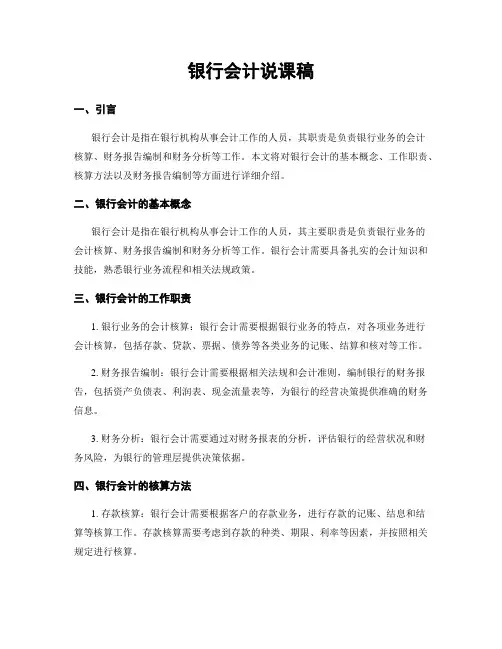 银行会计说课稿

一、引言

银行会计是指在银行机构从事会计工作的人员，其职责是负责银行业务的会计核算、财务报告编制和财务分析等工作。本文将对银行会计的基本概念、工作职责、核算方法以及财务报告编制等方面进行详细介绍。

二、银行会计的基本概念

银行会计是指在银行机构从事会计工作的人员，其主要职责是负责银行业务的会计核算、财务报告编制和财务分析等工作。银行会计需要具备扎实的会计知识和技能，熟悉银行业务流程和相关法规政策。

三、银行会计的工作职责

1. 银行业务的会计核算：银行会计需要根据银行业务的特点，对各项业务进行会计核算，包括存款、贷款、票据、债券等各类业务的记账、结算和核对等工作。

2. 财务报告编制：银行会计需要根据相关法规和会计准则，编制银行的财务报告，包括资产负债表、利润表、现金流量表等，为银行的经营决策提供准确的财务信息。

3. 财务分析：银行会计需要通过对财务报表的分析，评估银行的经营状况和财务风险，为银行的管理层提供决策依据。

四、银行会计的核算方法

1. 存款核算：银行会计需要根据客户的存款业务，进行存款的记账、结息和结算等核算工作。存款核算需要考虑到存款的种类、期限、利率等因素，并按照相关规定进行核算。